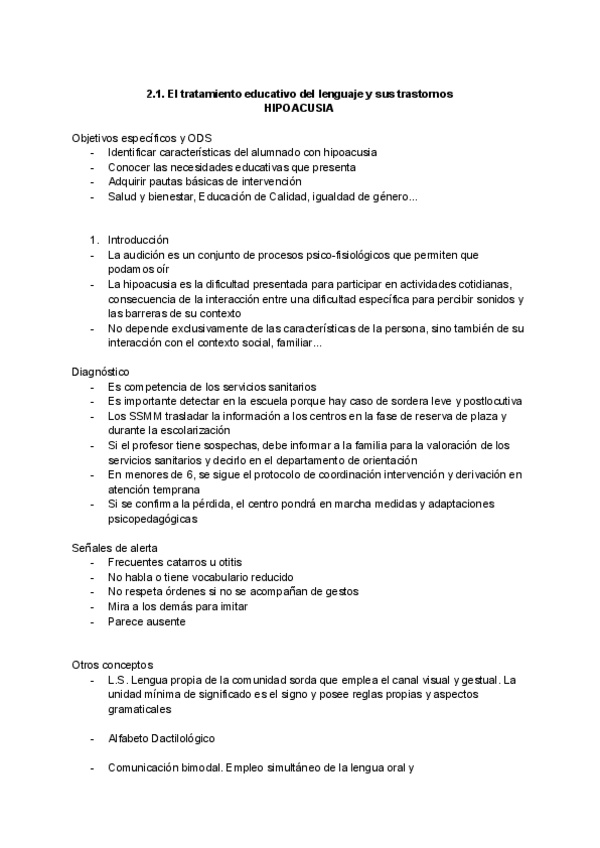 2.1. El tratamiento educativo del lenguaje y sus trastornos
HIPOACUSIA

Objetivos específicos y ODS
- Identificar características del alumnado con hipoacusia
- Conocer las necesidades educativas que presenta
- Adquirir pautas básicas de intervención
- Salud y bienestar, Educación de Calidad, igualdad de género...

1. Introducción
- La audición es un conjunto de procesos psico-fisiológicos que permiten que podamos oír
- La hipoacusia es la dificultad presentada para participar en actividades cotidianas, consecuencia de la interacción entre una dificultad específica para percibir sonidos y las barreras de su contexto
- No depende exclusivamente de las características de la persona, sino también de su interacción con el contexto social, familiar...

Diagnóstico
- Es competencia de los servicios sanitarios
- Es importante detectar en la escuela porque hay caso de sordera leve y postlocutiva
- Los SSMM trasladar la información a los centros en la fase de reserva de plaza y durante la escolarización
- Si el profesor tiene sospechas, debe informar a la familia para la valoración de los servicios sanitarios y decirlo en el departamento de orientación
- En menores de 6, se sigue el protocolo de coordinación intervención y derivación en atención temprana
- Si se confirma la pérdida, el centro pondrá en marcha medidas y adaptaciones psicopedagógicas

Señales de alerta
- Frecuentes catarros u otitis
- No habla o tiene vocabulario reducido
- No respeta órdenes si no se acompañan de gestos
- Mira a los demás para imitar
- Parece ausente

Otros conceptos
- L.S. Lengua propia de la comunidad sorda que emplea el canal visual y gestual. La unidad mínima de significado es el signo y posee reglas propias y aspectos gramaticales

- Alfabeto Dactilológico

- Comunicación bimodal. Empleo simultáneo de la lengua oral y